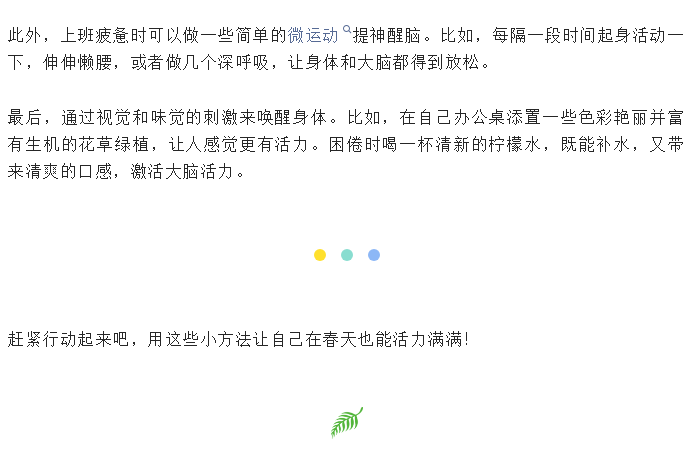 此外，上班疲惫时可以做一些简单的微运动提神醒脑。比如，每隔一段时间起身活动一下，伸伸懒腰，或者做几个深呼吸，让身体和大脑都得到放松。

最后，通过视觉和味觉的刺激来唤醒身体。比如，在自己办公桌添置一些色彩艳丽并富有生机的花草绿植，让人感觉更有活力。困倦时喝一杯清新的柠檬水，既能补水，又带来清爽的口感，激活大脑活力。

赶紧行动起来吧，用这些小方法让自己在春天也能活力满满!